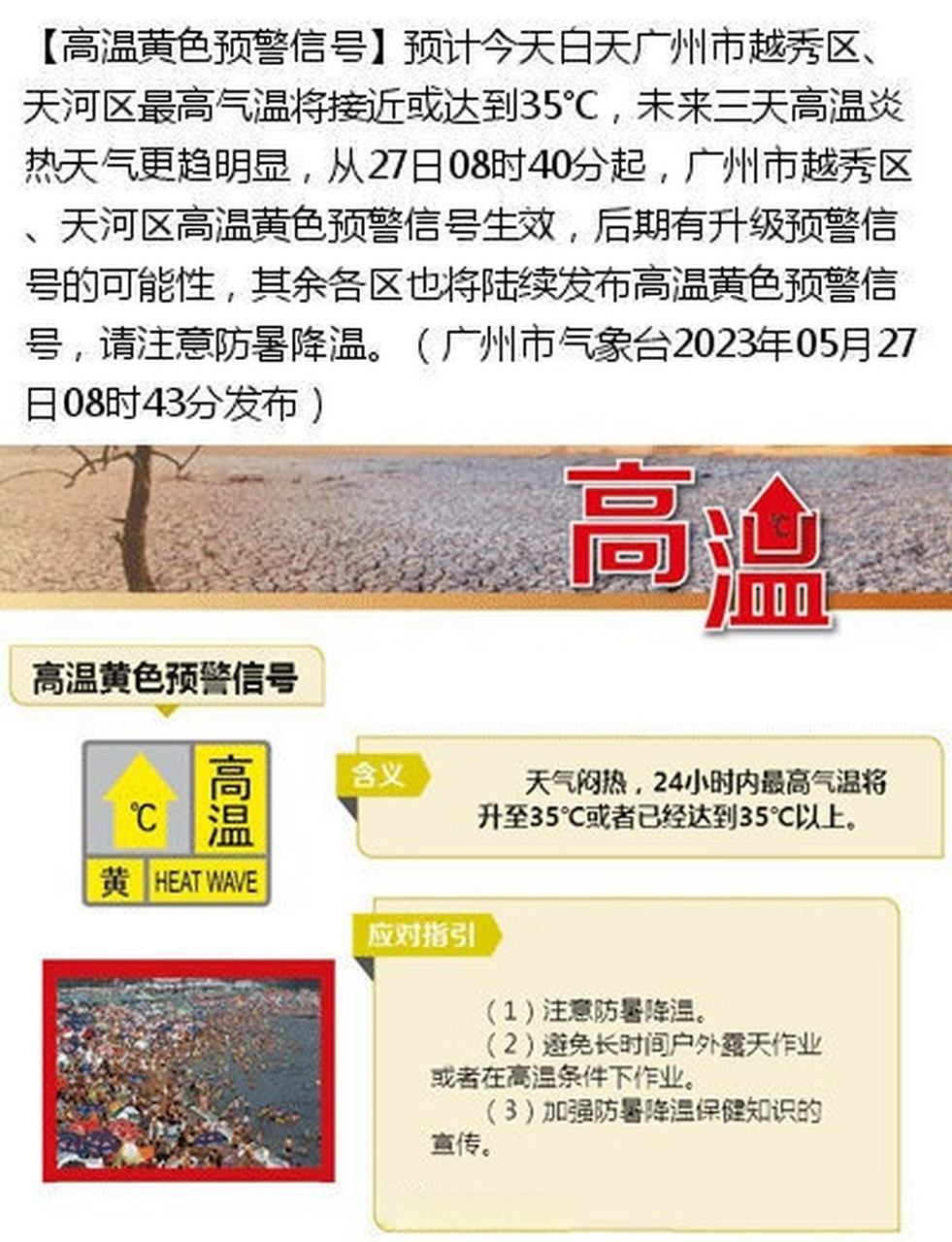 【高温黄色预警信号】预计今天白天广州市越秀区、天河区最高气温将接近或达到35℃，未来三天高温炎热天气更趋明显，从27日08时40分起，广州市越秀区、天河区高温黄色预警信号生效，后期有升级预警信号的可能性，其余各区也将陆续发布高温黄色预警信号，请注意防暑降温。（广州市气象台2023年05月27日08时43分发布）

高温

℃

高温黄色预警信号

℃

高温

黄

HEAT WAVE

含义

天气闷热，24小时内最高气温将升至35℃或者已经达到35℃以上。

应对指引

（1）注意防暑降温。

（2）避免长时间户外露天作业或者在高温条件下作业。

（3）加强防暑降温保健知识的宣传。